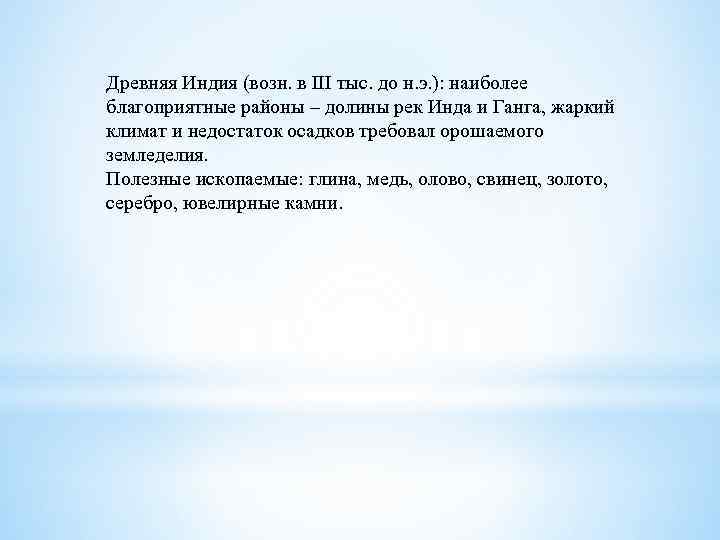 Древняя Индия (возн. в III тыс. до н.э.): наиболее благоприятные районы – долины рек Инда и Ганга, жаркий климат и недостаток осадков требовал орошаемого земледелия.
Полезные ископаемые: глина, медь, олово, свинец, золото, серебро, ювелирные камни.